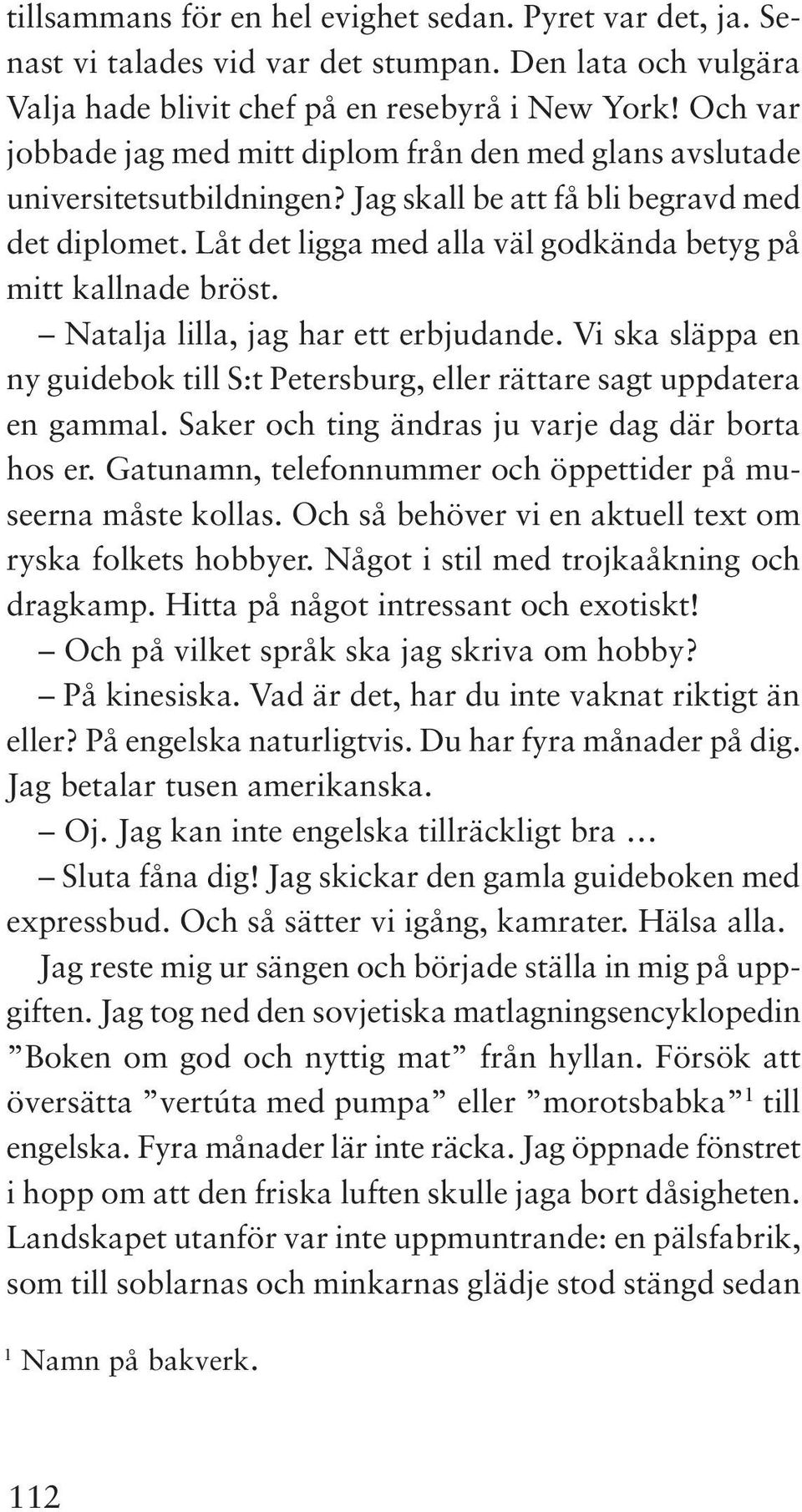 tillsammans för en hel evighet sedan. Pyret var det, ja. Senast vi talades vid var det stumpan. Den lata och vulgära Valja hade blivit chef på en resebyrå i New York! Och var jobbade jag med mitt diplom från den med glans avslutade universitetsutbildningen? Jag skall be att få bli begravd med det diplomet. Låt det ligga med alla väl godkända betyg på mitt kallnade bröst.

– Natalja lilla, jag har ett erbjudande. Vi ska släppa en ny guidebok till S:t Petersburg, eller rättare sagt uppdatera en gammal. Saker och ting ändras ju varje dag där borta hos er. Gatunamn, telefonnummer och öppettider på museerna måste kollas. Och så behöver vi en aktuell text om ryska folkets hobbyer. Något i stil med trojkaåkning och dragkamp. Hitta på något intressant och exotiskt!

– Och på vilket språk ska jag skriva om hobby?

– På kinesiska. Vad är det, har du inte vaknat riktigt än eller? På engelska naturligtvis. Du har fyra månader på dig. Jag betalar tusen amerikanska.

– Oj. Jag kan inte engelska tillräckligt bra …

– Sluta fåna dig! Jag skickar den gamla guideboken med expressbud. Och så sätter vi igång, kamrater. Hälsa alla.

Jag reste mig ur sängen och började ställa in mig på uppgiften. Jag tog ned den sovjetiska matlagningsencyklopedin ”Boken om god och nyttig mat” från hyllan. Försök att översätta ”vertúta med pumpa” eller ”morotsbabka”$^1$ till engelska. Fyra månader lär inte räcka. Jag öppnade fönstret i hopp om att den friska luften skulle jaga bort dåsigheten. Landskapet utanför var inte uppmuntrande: en pälsfabrik, som till soblarnas och minkarnas glädje stod stängd sedan

$^1$ Namn på bakverk.

112